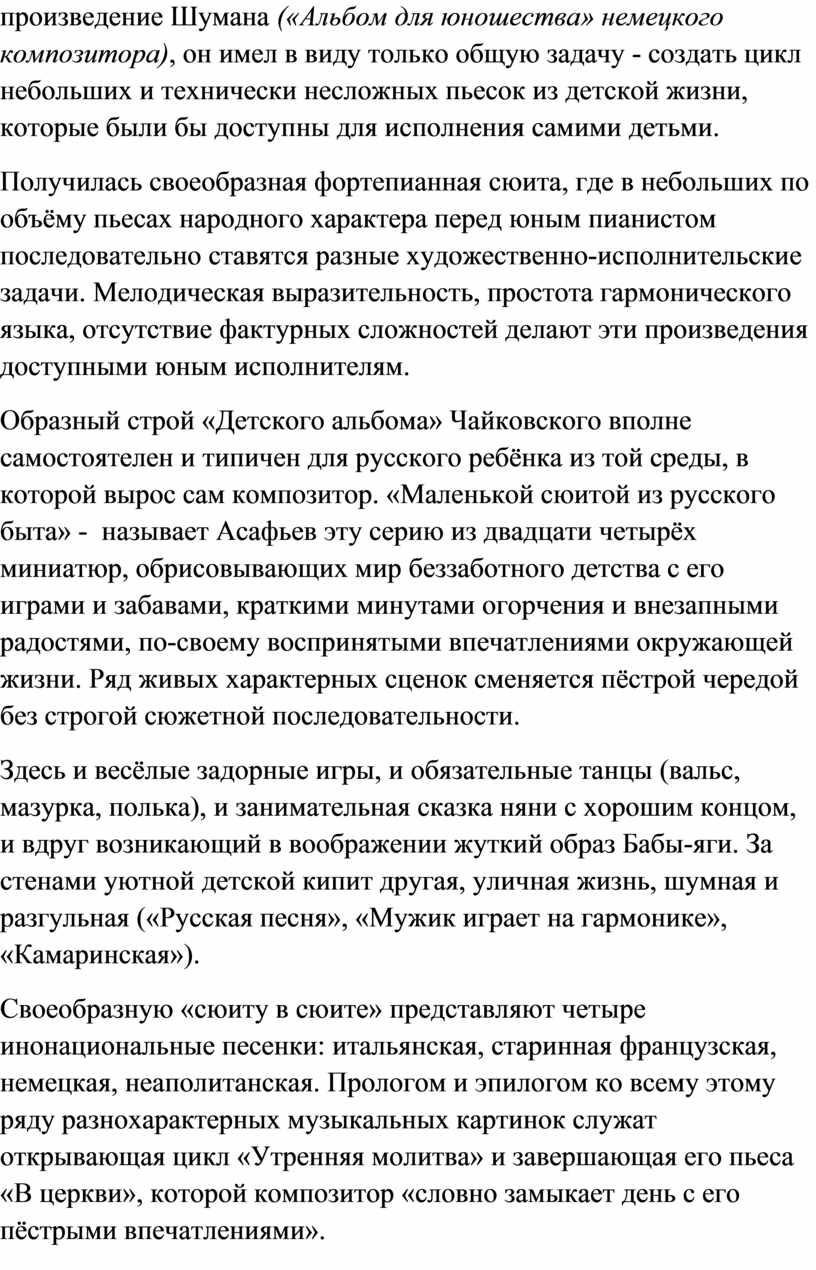 произведение Шумана («Альбом для юношества» немецкого композитора), он имел в виду только общую задачу - создать цикл небольших и технически несложных пьесок из детской жизни, которые были бы доступны для исполнения самими детьми.

Получилась своеобразная фортепианная сюита, где в небольших по объёму пьесах народного характера перед юным пианистом последовательно ставятся разные художественно-исполнительские задачи. Мелодическая выразительность, простота гармонического языка, отсутствие фактурных сложностей делают эти произведения доступными юным исполнителям.

Образный строй «Детского альбома» Чайковского вполне самостоятелен и типичен для русского ребёнка из той среды, в которой вырос сам композитор. «Маленькой сюитой из русского быта» - называет Асафьев эту серию из двадцати четырёх миниатюр, обрисовывающих мир беззаботного детства с его играми и забавами, краткими минутами огорчения и внезапными радостями, по-своему воспринятыми впечатлениями окружающей жизни. Ряд живых характерных сценок сменяется пёстрой чередой без строгой сюжетной последовательности.

Здесь и весёлые задорные игры, и обязательные танцы (вальс, мазурка, полька), и занимательная сказка няни с хорошим концом, и вдруг возникающий в воображении жуткий образ Бабы-яги. За стенами уютной детской кипит другая, уличная жизнь, шумная и разгульная («Русская песня», «Мужик играет на гармонике», «Камаринская»).

Своеобразную «сюиту в сюите» представляют четыре инонациональные песенки: итальянская, старинная французская, немецкая, неаполитанская. Прологом и эпилогом ко всему этому ряду разнохарактерных музыкальных картинок служат открывающая цикл «Утренняя молитва» и завершающая его пьеса «В церкви», которой композитор «словно замыкает день с его пёстрыми впечатлениями».